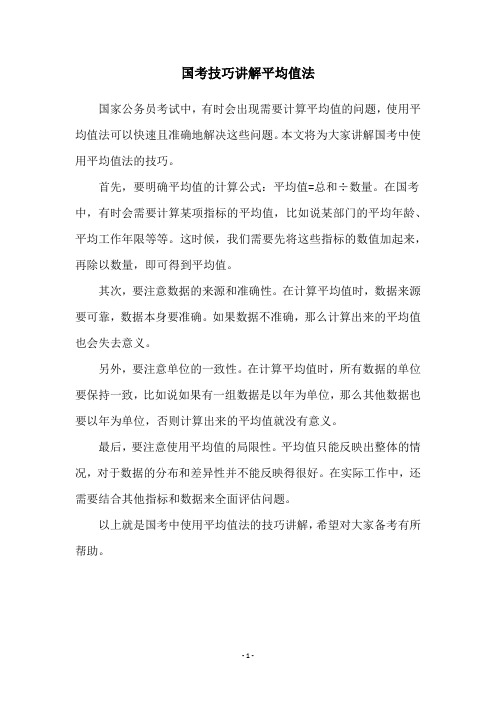 国考技巧讲解平均值法

国家公务员考试中，有时会出现需要计算平均值的问题，使用平均值法可以快速且准确地解决这些问题。本文将为大家讲解国考中使用平均值法的技巧。

首先，要明确平均值的计算公式：平均值=总和÷数量。在国考中，有时会需要计算某项指标的平均值，比如说某部门的平均年龄、平均工作年限等等。这时候，我们需要先将这些指标的数值加起来，再除以数量，即可得到平均值。

其次，要注意数据的来源和准确性。在计算平均值时，数据来源要可靠，数据本身要准确。如果数据不准确，那么计算出来的平均值也会失去意义。

另外，要注意单位的一致性。在计算平均值时，所有数据的单位要保持一致，比如说如果有一组数据是以年为单位，那么其他数据也要以年为单位，否则计算出来的平均值就没有意义。

最后，要注意使用平均值的局限性。平均值只能反映出整体的情况，对于数据的分布和差异性并不能反映得很好。在实际工作中，还需要结合其他指标和数据来全面评估问题。

以上就是国考中使用平均值法的技巧讲解，希望对大家备考有所帮助。

- 1 -